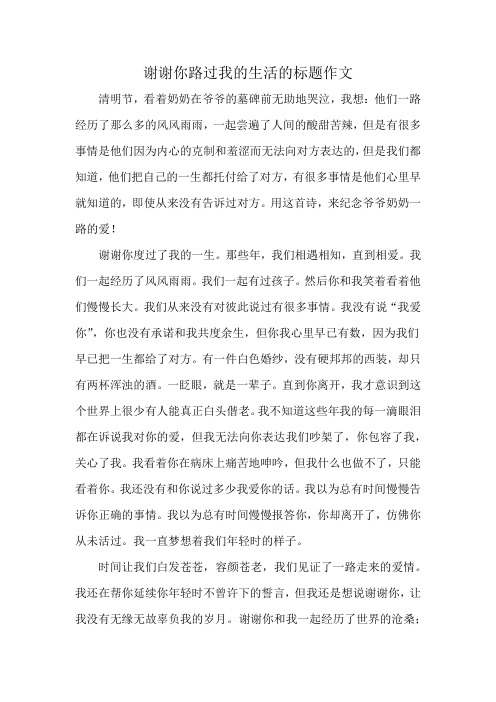 谢谢你路过我的生活的标题作文

清明节，看着奶奶在爷爷的墓碑前无助地哭泣，我想：他们一路经历了那么多的风风雨雨，一起尝遍了人间的酸甜苦辣，但是有很多事情是他们因为内心的克制和羞涩而无法向对方表达的，但是我们都知道，他们把自己的一生都托付给了对方，有很多事情是他们心里早就知道的，即使从来没有告诉过对方。用这首诗，来纪念爷爷奶奶一路的爱！

谢谢你度过了我的一生。那些年，我们相遇相知，直到相爱。我们一起经历了风风雨雨。我们一起有过孩子。然后你和我笑着看着他们慢慢长大。我们从来没有对彼此说过有很多事情。我没有说“我爱你”，你也没有承诺和我共度余生，但你我心里早已有数，因为我们早已把一生都给了对方。有一件白色婚纱，没有硬邦邦的西装，却只有两杯浑浊的酒。一眨眼，就是一辈子。直到你离开，我才意识到这个世界上很少有人能真正白头偕老。我不知道这些年我的每一滴眼泪都在诉说我对你的爱，但我无法向你表达我们吵架了，你包容了我，关心了我。我看着你在病床上痛苦地呻吟，但我什么也做不了，只能看着你。我还没有和你说过多少我爱你的话。我以为总有时间慢慢告诉你正确的事情。我以为总有时间慢慢报答你，你却离开了，仿佛你从未活过。我一直梦想着我们年轻时的样子。

时间让我们白发苍苍，容颜苍老，我们见证了一路走来的爱情。我还在帮你延续你年轻时不曾许下的誓言，但我还是想说谢谢你，让我没有无缘无故辜负我的岁月。谢谢你和我一起经历了世界的沧桑；